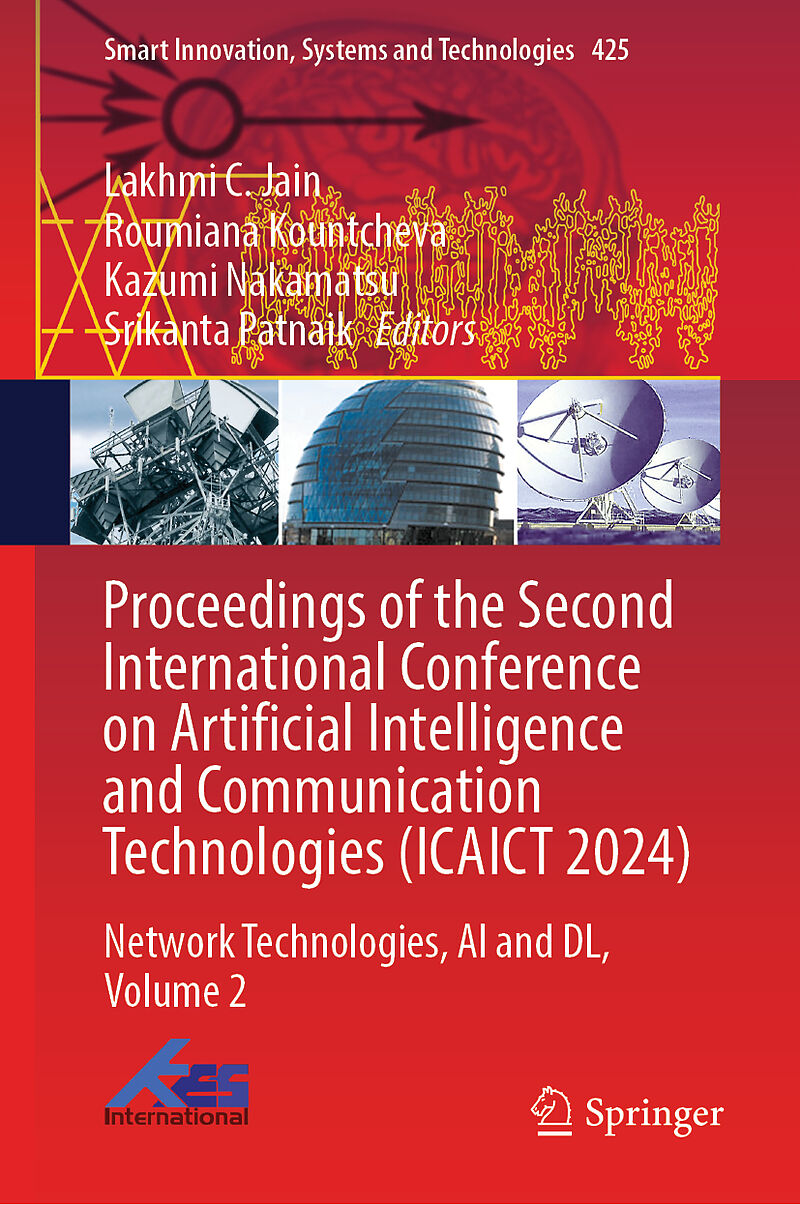 Smart Innovation, Systems and Technologies 425

Lakhmi C. Jain
Roumiana Kountcheva
Kazumi Nakamatsu
Srikanta Patnaik Editors

Proceedings of the Second International Conference on Artificial Intelligence and Communication Technologies (ICAICT 2024)

Network Technologies, AI and DL, Volume 2

KES
International

Springer